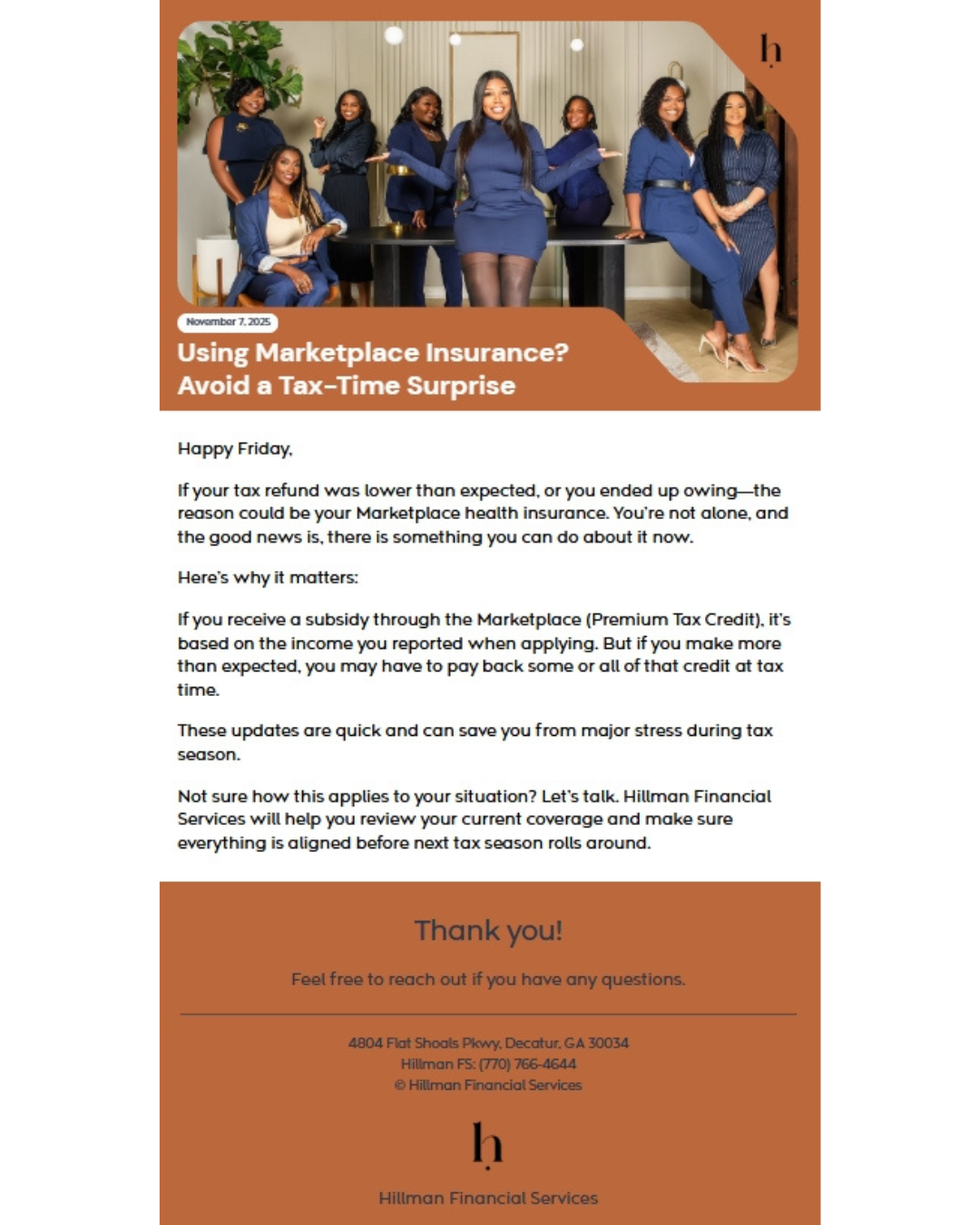 h

November 7, 2025

Using Marketplace Insurance? Avoid a Tax-Time Surprise

Happy Friday,

If your tax refund was lower than expected, or you ended up owing—the reason could be your Marketplace health insurance. You're not alone, and the good news is, there is something you can do about it now.

Here's why it matters:

If you receive a subsidy through the Marketplace (Premium Tax Credit), it's based on the income you reported when applying. But if you make more than expected, you may have to pay back some or all of that credit at tax time.

These updates are quick and can save you from major stress during tax season.

Not sure how this applies to your situation? Let's talk. Hillman Financial Services will help you review your current coverage and make sure everything is aligned before next tax season rolls around.

Thank you!

Feel free to reach out if you have any questions.

4804 Flat Shoals Pkwy, Decatur, GA 30034
Hillman FS: (770) 766-4644
© Hillman Financial Services

h

Hillman Financial Services